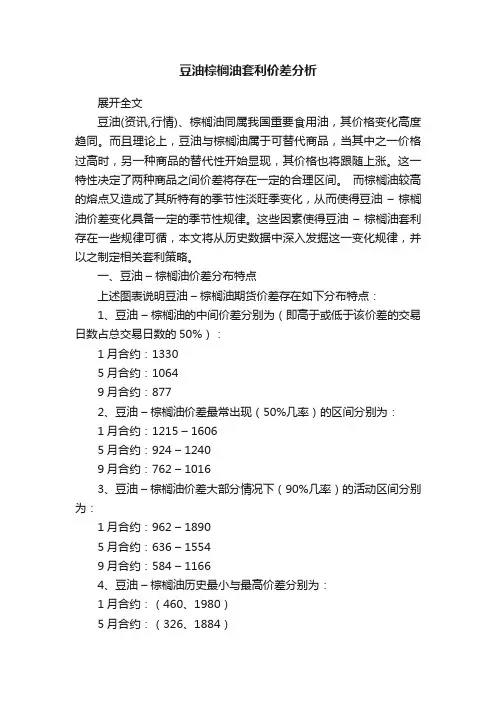 豆油棕榈油套利价差分析

展开全文

豆油(资讯,行情)、棕榈油同属我国重要食用油，其价格变化高度趋同。而且理论上，豆油与棕榈油属于可替代商品，当其中之一价格过高时，另一种商品的替代性开始显现，其价格也将跟随上涨。这一特性决定了两种商品之间价差将存在一定的合理区间。 而棕榈油较高的熔点又造成了其所特有的季节性淡旺季变化，从而使得豆油 – 棕榈油价差变化具备一定的季节性规律。这些因素使得豆油 – 棕榈油套利存在一些规律可循，本文将从历史数据中深入发掘这一变化规律，并以之制定相关套利策略。

一、豆油 – 棕榈油价差分布特点

上述图表说明豆油 – 棕榈油期货价差存在如下分布特点：

1、豆油 – 棕榈油的中间价差分别为（即高于或低于该价差的交易日数占总交易日数的 50%）：

1 月合约：1330

5 月合约：1064

9 月合约：877

2、豆油 – 棕榈油价差最常出现（50%几率）的区间分别为：

1 月合约：1215 – 1606

5 月合约：924 – 1240

9 月合约：762 – 1016

3、豆油 – 棕榈油价差大部分情况下（90%几率）的活动区间分别为：

1 月合约：962 – 1890

5 月合约：636 – 1554

9 月合约：584 – 1166

4、豆油 – 棕榈油历史最小与最高价差分别为：

1 月合约：（460、1980）

5 月合约：（326、1884）